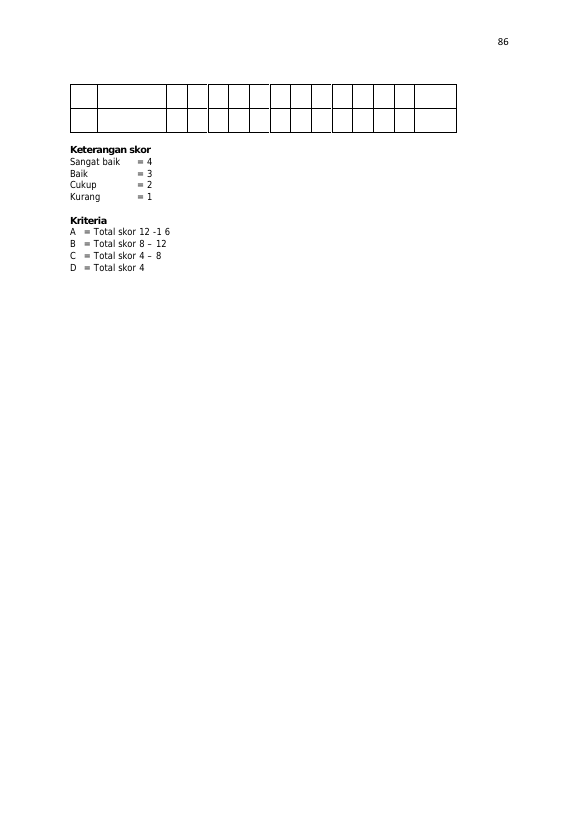 86

Keterangan skor
Sangat baik = 4
Baik = 3
Cukup = 2
Kurang = 1

Kriteria
A = Total skor 12 -1 6
B = Total skor 8 – 12
C = Total skor 4 – 8
D = Total skor 4